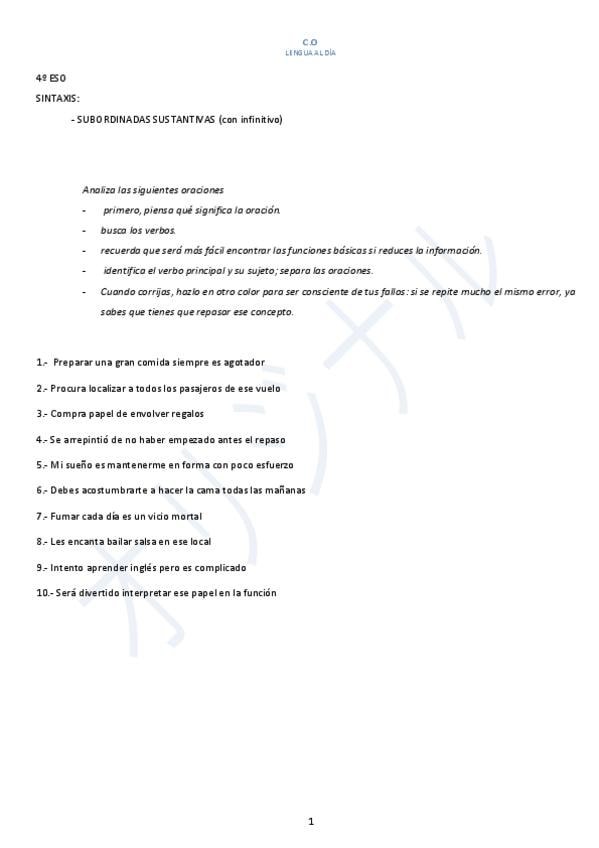 C.O
LENGUA AL DÍA

4º ESO

SINTAXIS:

- SUBORDINADAS SUSTANTIVAS (con infinitivo)

Analiza las siguientes oraciones

- primero, piensa qué significa la oración.
- busca los verbos.
- recuerda que será más fácil encontrar las funciones básicas si reduces la información.
- identifica el verbo principal y su sujeto; separa las oraciones.
- Cuando corrijas, hazlo en otro color para ser consciente de tus fallos: si se repite mucho el mismo error, ya sabes que tienes que repasar ese concepto.

1.- Preparar una gran comida siempre es agotador

2.- Procura localizar a todos los pasajeros de ese vuelo

3.- Compra papel de envolver regalos

4.- Se arrepintió de no haber empezado antes el repaso

5.- Mi sueño es mantenerme en forma con poco esfuerzo

6.- Debes acostumbrarte a hacer la cama todas las mañanas

7.- Fumar cada día es un vicio mortal

8.- Les encanta bailar salsa en ese local

9.- Intento aprender inglés pero es complicado

10.- Será divertido interpretar ese papel en la función

1